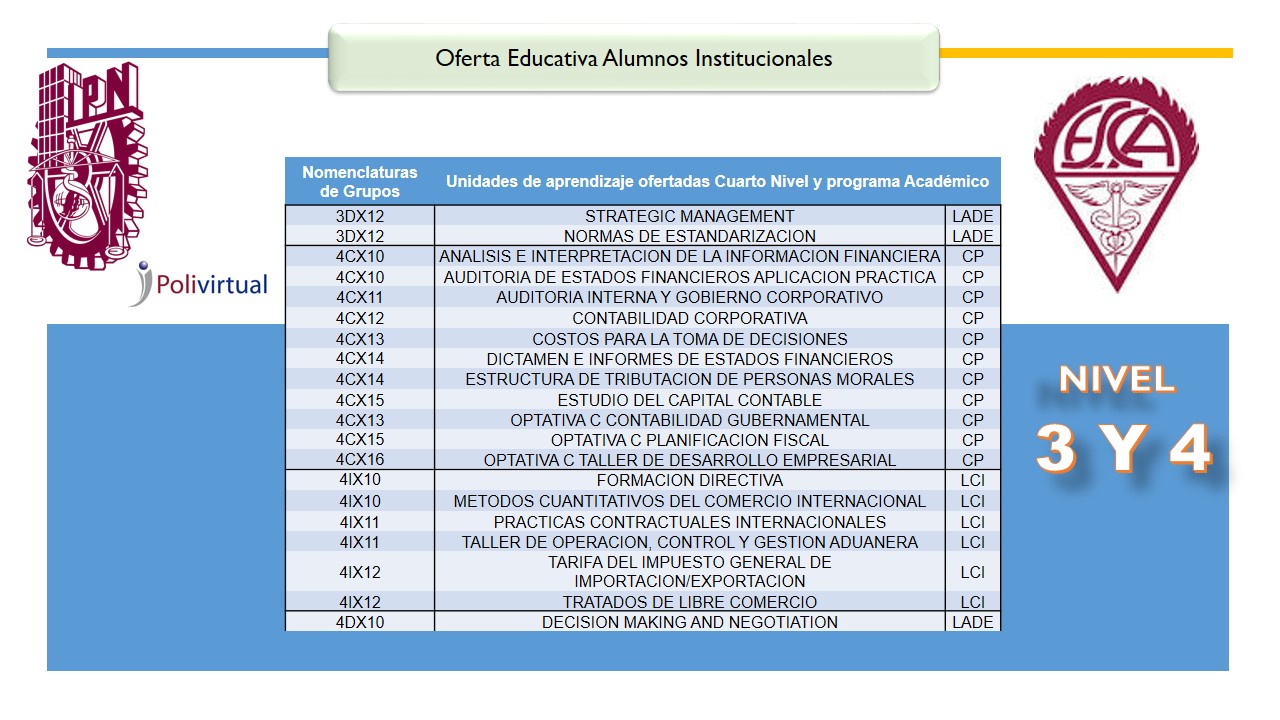 Oferta Educativa Alumnos Institucionales

IPN

Polivirtual

ESCA

| Nomenclaturas de Grupos | Unidades de aprendizaje ofertadas Cuarto Nivel y programa Académico | |
|---|---|---|
| 3DX12 | STRATEGIC MANAGEMENT | LADE |
| 3DX12 | NORMAS DE ESTANDARIZACION | LADE |
| 4CX10 | ANALISIS E INTERPRETACION DE LA INFORMACION FINANCIERA | CP |
| 4CX10 | AUDITORIA DE ESTADOS FINANCIEROS APLICACION PRACTICA | CP |
| 4CX11 | AUDITORIA INTERNA Y GOBIERNO CORPORATIVO | CP |
| 4CX12 | CONTABILIDAD CORPORATIVA | CP |
| 4CX13 | COSTOS PARA LA TOMA DE DECISIONES | CP |
| 4CX14 | DICTAMEN E INFORMES DE ESTADOS FINANCIEROS | CP |
| 4CX14 | ESTRUCTURA DE TRIBUTACION DE PERSONAS MORALES | CP |
| 4CX15 | ESTUDIO DEL CAPITAL CONTABLE | CP |
| 4CX13 | OPTATIVA C CONTABILIDAD GUBERNAMENTAL | CP |
| 4CX15 | OPTATIVA C PLANIFICACION FISCAL | CP |
| 4CX16 | OPTATIVA C TALLER DE DESARROLLO EMPRESARIAL | CP |
| 4IX10 | FORMACION DIRECTIVA | LCI |
| 4IX10 | METODOS CUANTITATIVOS DEL COMERCIO INTERNACIONAL | LCI |
| 4IX11 | PRACTICAS CONTRACTUALES INTERNACIONALES | LCI |
| 4IX11 | TALLER DE OPERACION, CONTROL Y GESTION ADUANERA | LCI |
| 4IX12 | TARIFA DEL IMPUESTO GENERAL DE IMPORTACION/EXPORTACION | LCI |
| 4IX12 | TRATADOS DE LIBRE COMERCIO | LCI |
| 4DX10 | DECISION MAKING AND NEGOTIATION | LADE |

NIVEL
3 Y 4